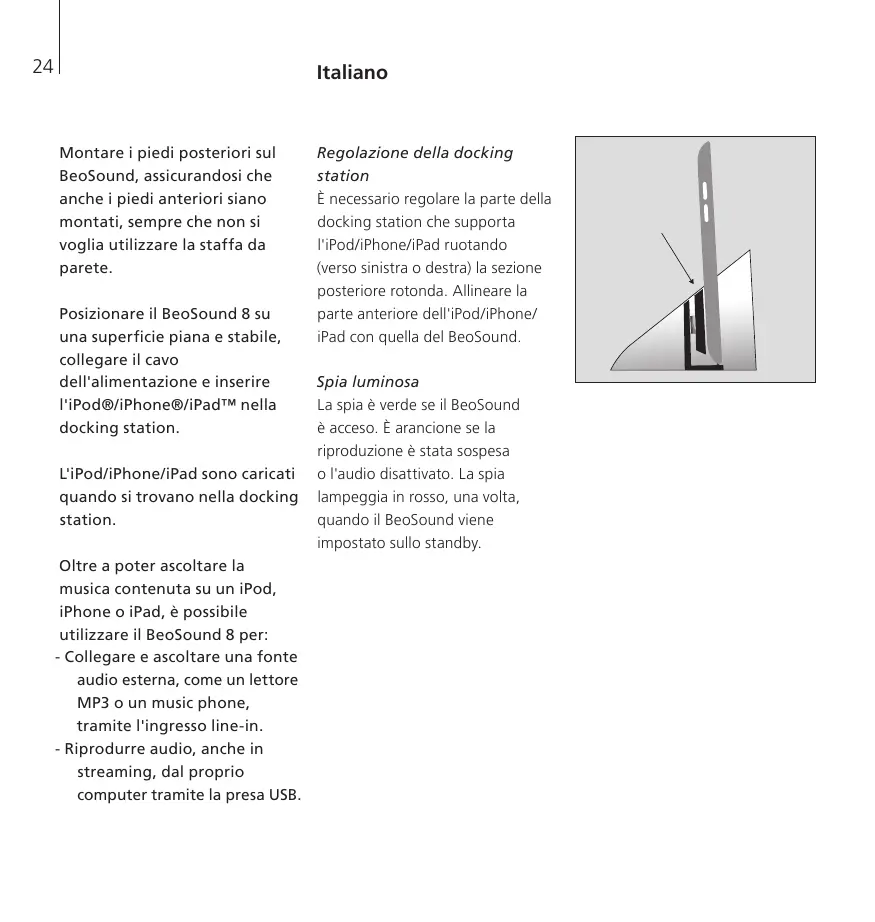 24

Italiano

Montare i piedi posteriori sul BeoSound, assicurandosi che anche i piedi anteriori siano montati, sempre che non si voglia utilizzare la staffa da parete.

Posizionare il BeoSound 8 su una superficie piana e stabile, collegare il cavo dell'alimentazione e inserire l'iPod®/iPhone®/iPad™ nella docking station.

L'iPod/iPhone/iPad sono caricati quando si trovano nella docking station.

Oltre a poter ascoltare la musica contenuta su un iPod, iPhone o iPad, è possibile utilizzare il BeoSound 8 per:
- Collegare e ascoltare una fonte audio esterna, come un lettore MP3 o un music phone, tramite l'ingresso line-in.
- Riprodurre audio, anche in streaming, dal proprio computer tramite la presa USB.

Regolazione della docking station
È necessario regolare la parte della docking station che supporta l'iPod/iPhone/iPad ruotando (verso sinistra o destra) la sezione posteriore rotonda. Allineare la parte anteriore dell'iPod/iPhone/iPad con quella del BeoSound.

Spia luminosa
La spia è verde se il BeoSound è acceso. È arancione se la riproduzione è stata sospesa o l'audio disattivato. La spia lampeggia in rosso, una volta, quando il BeoSound viene impostato sullo standby.